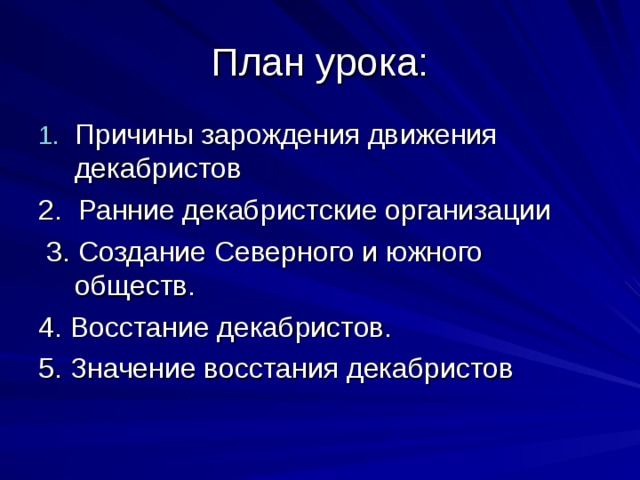 План урока:

1. Причины зарождения движения декабристов

2. Ранние декабристские организации

3. Создание Северного и южного обществ.

4. Восстание декабристов.

5. Значение восстания декабристов